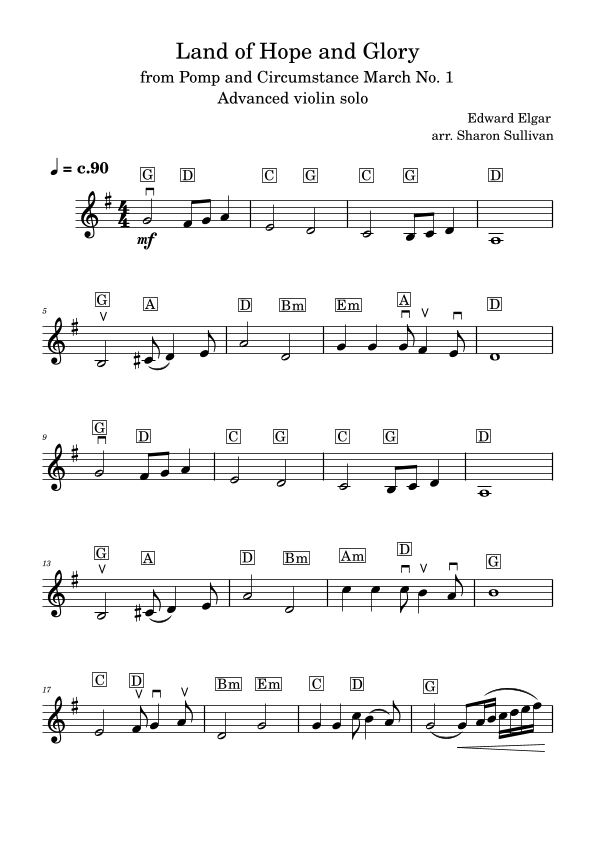 Land of Hope and Glory
from Pomp and Circumstance March No. 1
Advanced violin solo

Edward Elgar
arr. Sharon Sullivan

♩ = c.90

G D C G C G D
mf

5
G A D Bm Em A D

9
G D C G C G D

13
G A D Bm Am D G

17
C D Bm Em C D G